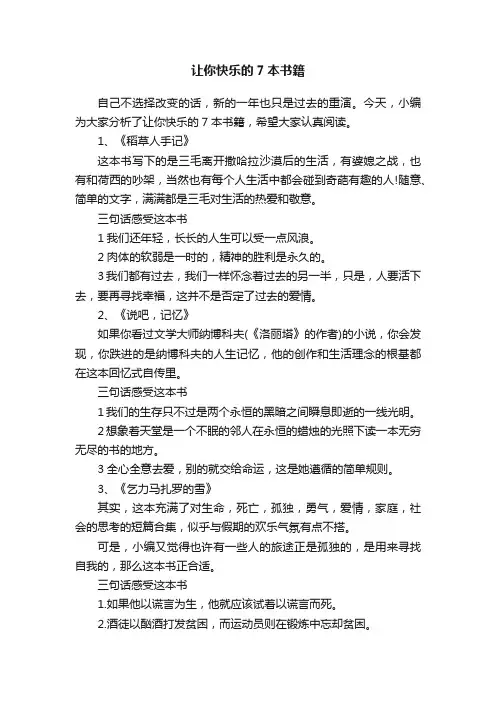 让你快乐的 7 本书籍

自己不选择改变的话，新的一年也只是过去的重演。今天，小编为大家分析了让你快乐的 7 本书籍，希望大家认真阅读。

1、《稻草人手记》

这本书写下的是三毛离开撒哈拉沙漠后的生活，有婆媳之战，也有和荷西的吵架，当然也有每个人生活中都会碰到奇葩有趣的人!随意、简单的文字，满满都是三毛对生活的热爱和敬意。

三句话感受这本书

1 我们还年轻，长长的人生可以受一点风浪。

2 肉体的软弱是一时的，精神的胜利是永久的。

3 我们都有过去，我们一样怀念着过去的另一半，只是，人要活下去，要再寻找幸福，这并不是否定了过去的爱情。

2、《说吧，记忆》

如果你看过文学大师纳博科夫(《洛丽塔》的作者)的小说，你会发现，你跌进的是纳博科夫的人生记忆，他的创作和生活理念的根基都在这本回忆式自传里。

三句话感受这本书

1 我们的生存只不过是两个永恒的黑暗之间瞬息即逝的一线光明。

2 想象着天堂是一个不眠的邻人在永恒的蜡烛的光照下读一本无穷无尽的书的地方。

3 全心全意去爱，别的就交给命运，这是她遵循的简单规则。

3、《乞力马扎罗的雪》

其实，这本充满了对生命，死亡，孤独，勇气，爱情，家庭，社会的思考的短篇合集，似乎与假期的欢乐气氛有点不搭。

可是，小编又觉得也许有一些人的旅途正是孤独的，是用来寻找自我的，那么这本书正合适。

三句话感受这本书

1.如果他以谎言为生，他就应该试着以谎言而死。

2.酒徒以酗酒打发贫困，而运动员则在锻炼中忘却贫困。